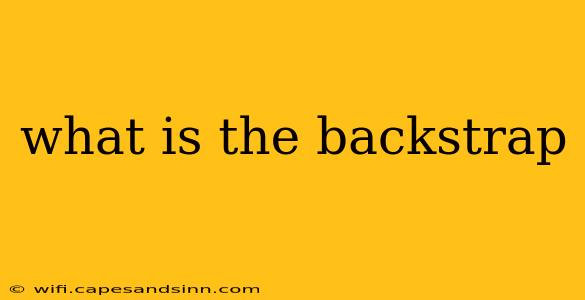 what is the backstrap

© wifi.capesandsinn.com